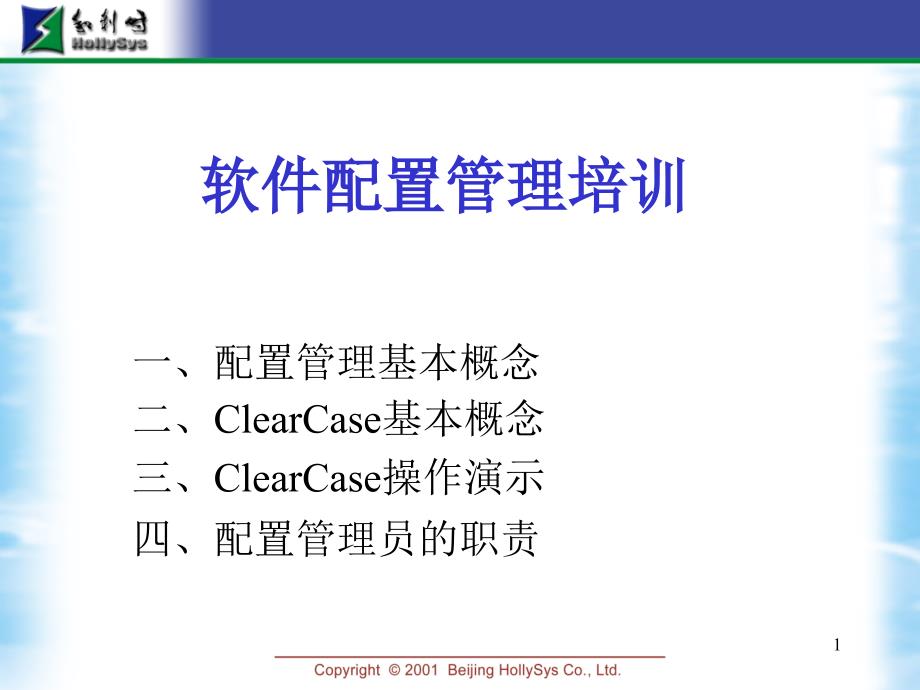 和利时
HollySys

软件配置管理培训

一、配置管理基本概念
二、ClearCase基本概念
三、ClearCase操作演示
四、配置管理员的职责

1

Copyright © 2001 Beijing HollySys Co., Ltd.